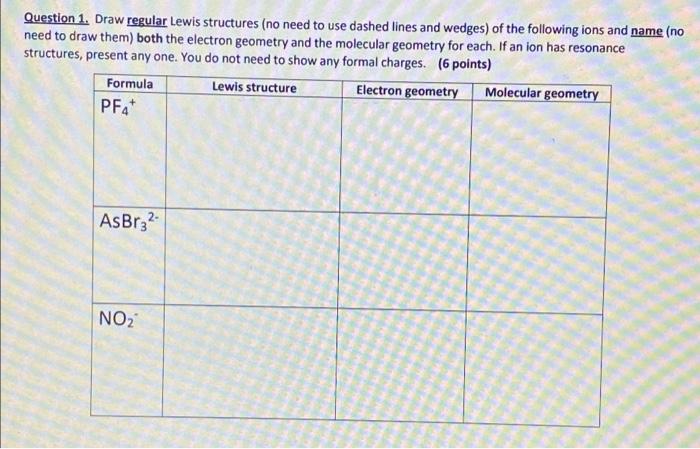 Question 1. Draw regular Lewis structures (no need to use dashed lines and wedges) of the following ions and name (no need to draw them) both the electron geometry and the molecular geometry for each. If an ion has resonance structures, present any one. You do not need to show any formal charges. (6 points)

| Formula | Lewis structure | Electron geometry | Molecular geometry |
|---|---|---|---|
| $PF_4^+$ | | | |
| $AsBr_3^{2-}$ | | | |
| $NO_2^-$ | | | |